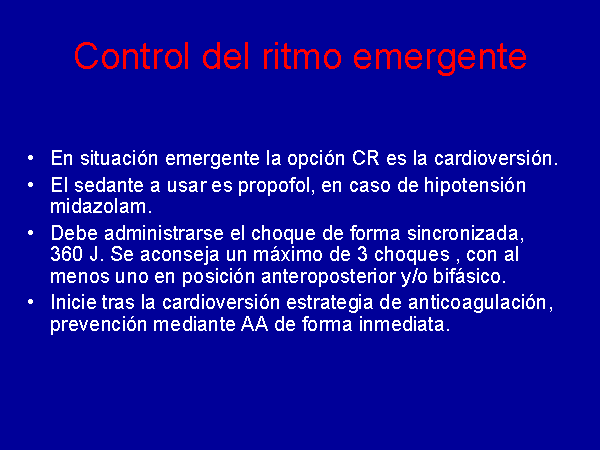 Control del ritmo emergente

• En situación emergente la opción CR es la cardioversión.
• El sedante a usar es propofol, en caso de hipotensión midazolam.
• Debe administrarse el choque de forma sincronizada, 360 J. Se aconseja un máximo de 3 choques , con al menos uno en posición anteroposterior y/o bifásico.
• Inicie tras la cardioversión estrategia de anticoagulación, prevención mediante AA de forma inmediata.